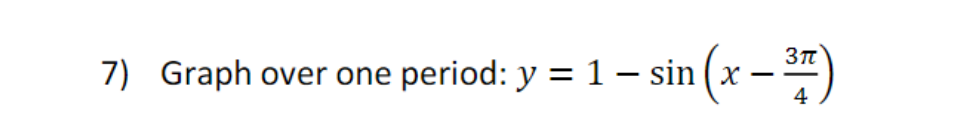 7) Graph over one period: $y = 1 - \sin\left(x - \frac{3\pi}{4}\right)$